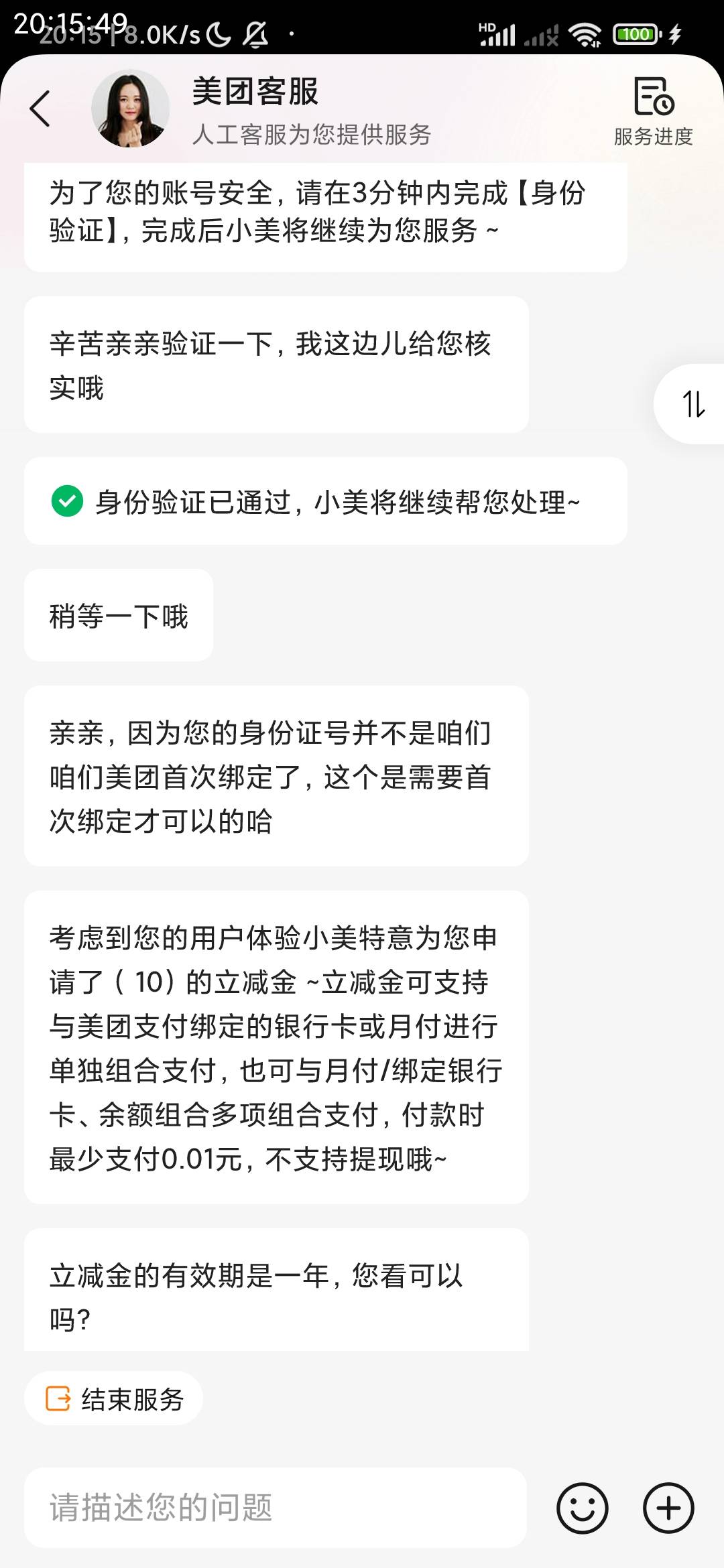 20:15:49
20:15 | 8.0K/s
HD
100

美团客服
人工客服为您提供服务
服务进度

为了您的账号安全，请在3分钟内完成【身份验证】，完成后小美将继续为您服务 ~

辛苦亲亲验证一下，我这边儿给您核实哦

身份验证已通过，小美将继续帮您处理~

稍等一下哦

亲亲，因为您的身份证号并不是咱们咱们美团首次绑定了，这个是需要首次绑定才可以的哈

考虑到您的用户体验小美特意为您申请了（10）的立减金 ~立减金可支持与美团支付绑定的银行卡或月付进行单独组合支付，也可与月付/绑定银行卡、余额组合多项组合支付，付款时最少支付0.01元，不支持提现哦~

立减金的有效期是一年，您看可以吗？

结束服务

请描述您的问题